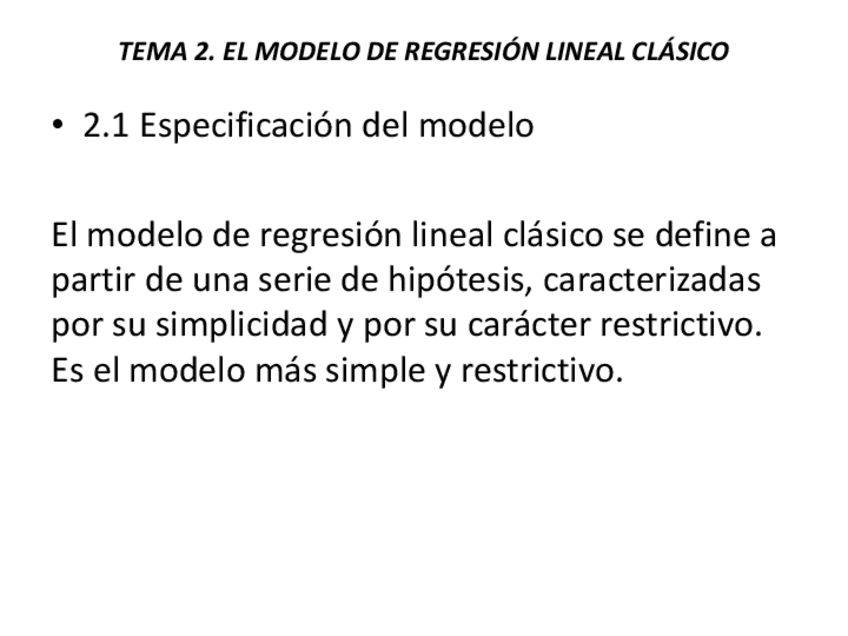 TEMA 2. EL MODELO DE REGRESIÓN LINEAL CLÁSICO

• 2.1 Especificación del modelo

El modelo de regresión lineal clásico se define a partir de una serie de hipótesis, caracterizadas por su simplicidad y por su carácter restrictivo. Es el modelo más simple y restrictivo.